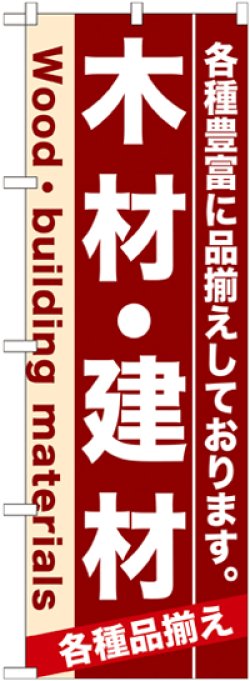 各種豊富に品揃えしております。

木材・建材

Wood・building materials

各種品揃え